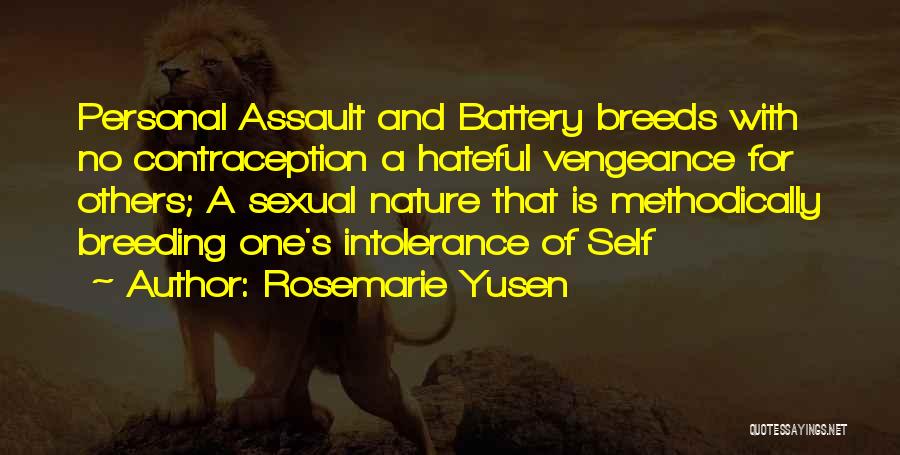 Personal Assault and Battery breeds with no contraception a hateful vengeance for others; A sexual nature that is methodically breeding one's intolerance of Self

~ Author: Rosemarie Yusen

QUOTESSAYINGS.NET